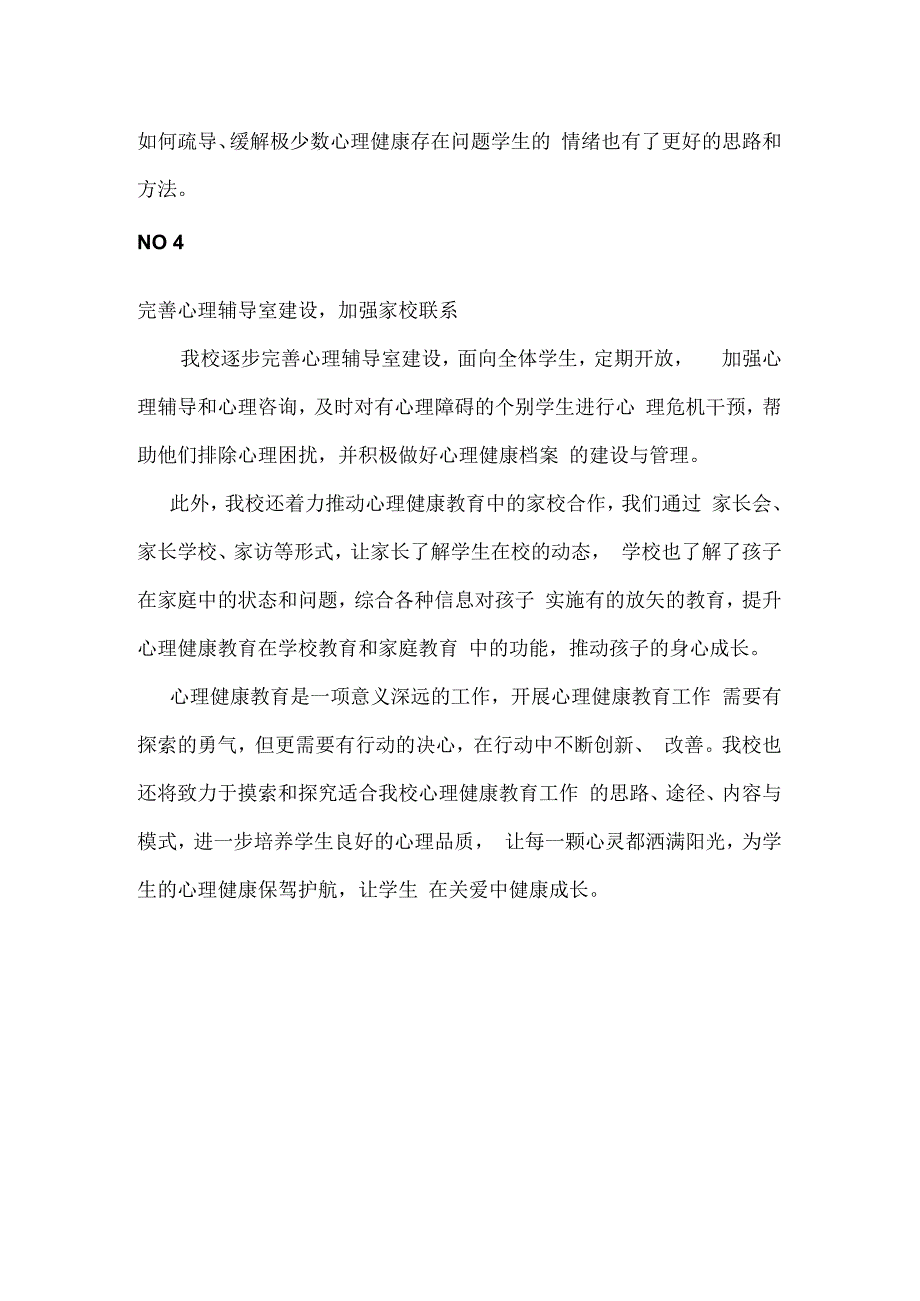 如何疏导、缓解极少数心理健康存在问题学生的 情绪也有了更好的思路和方法。

NO 4

完善心理辅导室建设，加强家校联系

我校逐步完善心理辅导室建设，面向全体学生，定期开放， 加强心理辅导和心理咨询，及时对有心理障碍的个别学生进行心 理危机干预，帮助他们排除心理困扰，并积极做好心理健康档案 的建设与管理。

此外，我校还着力推动心理健康教育中的家校合作，我们通过 家长会、家长学校、家访等形式，让家长了解学生在校的动态， 学校也了解了孩子在家庭中的状态和问题，综合各种信息对孩子 实施有的放矢的教育，提升心理健康教育在学校教育和家庭教育 中的功能，推动孩子的身心成长。

心理健康教育是一项意义深远的工作，开展心理健康教育工作 需要有探索的勇气，但更需要有行动的决心，在行动中不断创新、 改善。我校也还将致力于摸索和探究适合我校心理健康教育工作 的思路、途径、内容与模式，进一步培养学生良好的心理品质， 让每一颗心灵都洒满阳光，为学生的心理健康保驾护航，让学生 在关爱中健康成长。